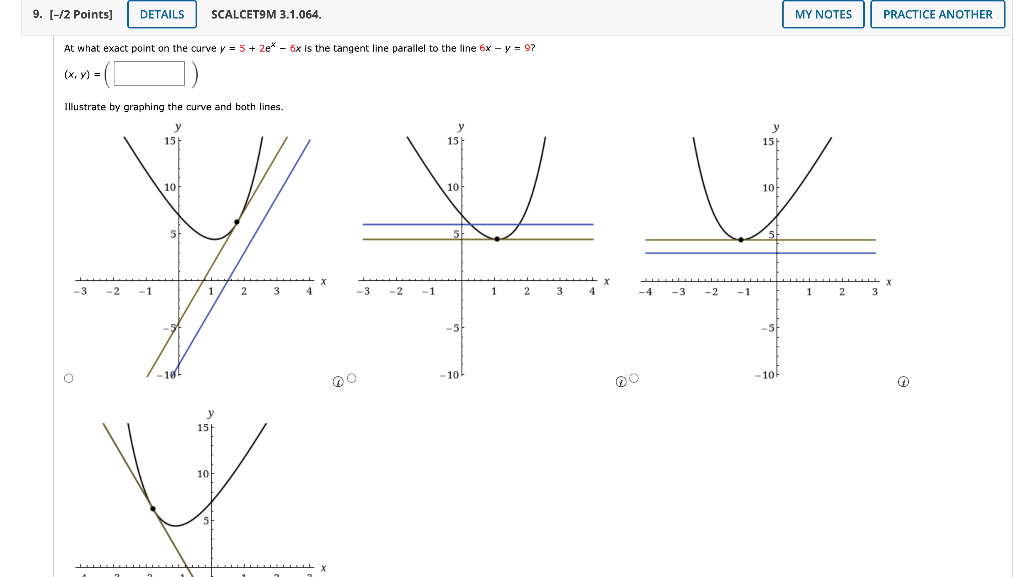 9. [-/2 Points] DETAILS SCALCET9M 3.1.064. MY NOTES PRACTICE ANOTHER

At what exact point on the curve $y = 5 + 2e^x - 6x$ is the tangent line parallel to the line $6x - y = 9$?

$(x, y) = ($ $)$

Illustrate by graphing the curve and both lines.

y
15
10
5
-3 -2 -1 1 2 3 4 x
-5
-10

y
15
10
5
-3 -2 -1 1 2 3 4 x
-5
-10

y
15
10
5
-4 -3 -2 -1 1 2 3 x
-5
-10

y
15
10
5
x